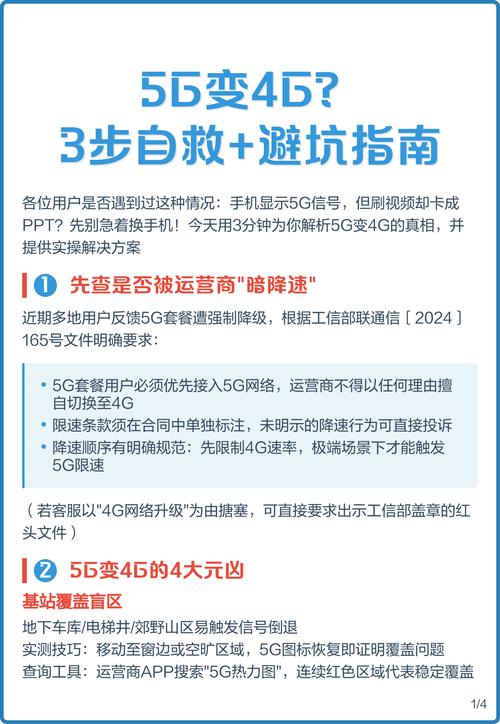 5G变4G？
3步自救+避坑指南

各位用户是否遇到过这种情况：手机显示5G信号，但刷视频却卡成PPT？先别急着换手机！今天用3分钟为你解析5G变4G的真相，并提供实操解决方案

❶ 先查是否被运营商"暗降速"

近期多地用户反馈5G套餐遭强制降级，根据工信部联通信〔2024〕165号文件明确要求：

• 5G套餐用户必须优先接入5G网络，运营商不得以任何理由擅自切换至4G
• 限速条款须在合同中单独标注，未明示的降速行为可直接投诉
• 降速顺序有明确规范：先限制4G速率，极端场景下才能触发5G限速

（若客服以"4G网络升级"为由搪塞，可直接要求出示工信部盖章的红头文件）

❷ 5G变4G的4大元凶

基站覆盖盲区

地下车库/电梯井/郊野山区易触发信号倒退
实测技巧：移动至窗边或空旷区域，5G图标恢复即证明覆盖问题
查询工具：运营商APP搜索"5G热力图"，连续红色区域代表稳定覆盖

1/4